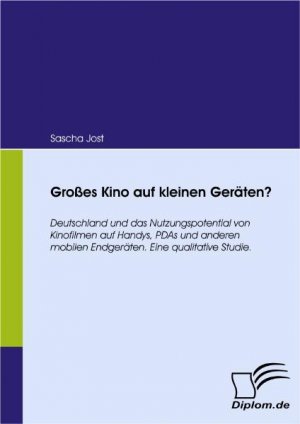 Sascha Jost

Großes Kino auf kleinen Geräten?

Deutschland und das Nutzungspotential von Kinofilmen auf Handys, PDAs und anderen mobilen Endgeräten. Eine qualitative Studie.

Diplom.de